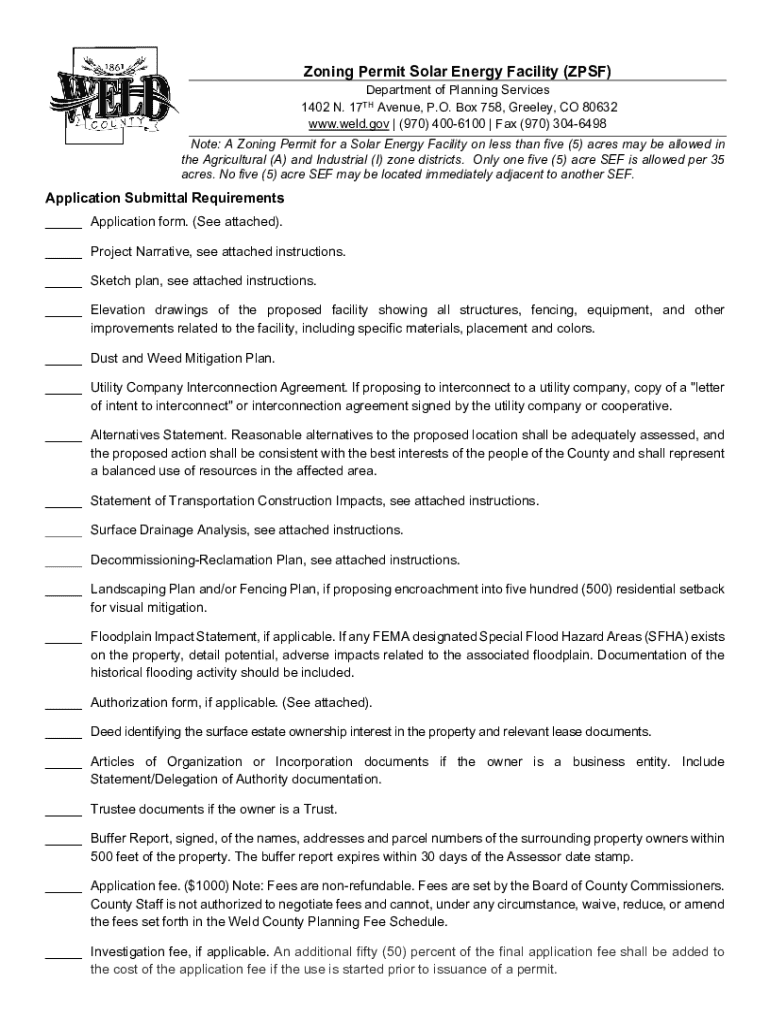 1861
WELD
COUNTY

Zoning Permit Solar Energy Facility (ZPSF)
Department of Planning Services
1402 N. 17$^{TH}$ Avenue, P.O. Box 758, Greeley, CO 80632
www.weld.gov | (970) 400-6100 | Fax (970) 304-6498

Note: A Zoning Permit for a Solar Energy Facility on less than five (5) acres may be allowed in the Agricultural (A) and Industrial (I) zone districts. Only one five (5) acre SEF is allowed per 35 acres. No five (5) acre SEF may be located immediately adjacent to another SEF.

Application Submittal Requirements

_____ Application form. (See attached).

_____ Project Narrative, see attached instructions.

_____ Sketch plan, see attached instructions.

_____ Elevation drawings of the proposed facility showing all structures, fencing, equipment, and other improvements related to the facility, including specific materials, placement and colors.

_____ Dust and Weed Mitigation Plan.

_____ Utility Company Interconnection Agreement. If proposing to interconnect to a utility company, copy of a "letter of intent to interconnect" or interconnection agreement signed by the utility company or cooperative.

_____ Alternatives Statement. Reasonable alternatives to the proposed location shall be adequately assessed, and the proposed action shall be consistent with the best interests of the people of the County and shall represent a balanced use of resources in the affected area.

_____ Statement of Transportation Construction Impacts, see attached instructions.

_____ Surface Drainage Analysis, see attached instructions.

_____ Decommissioning-Reclamation Plan, see attached instructions.

_____ Landscaping Plan and/or Fencing Plan, if proposing encroachment into five hundred (500) residential setback for visual mitigation.

_____ Floodplain Impact Statement, if applicable. If any FEMA designated Special Flood Hazard Areas (SFHA) exists on the property, detail potential, adverse impacts related to the associated floodplain. Documentation of the historical flooding activity should be included.

_____ Authorization form, if applicable. (See attached).

_____ Deed identifying the surface estate ownership interest in the property and relevant lease documents.

_____ Articles of Organization or Incorporation documents if the owner is a business entity. Include Statement/Delegation of Authority documentation.

_____ Trustee documents if the owner is a Trust.

_____ Buffer Report, signed, of the names, addresses and parcel numbers of the surrounding property owners within 500 feet of the property. The buffer report expires within 30 days of the Assessor date stamp.

_____ Application fee. ($1000) Note: Fees are non-refundable. Fees are set by the Board of County Commissioners. County Staff is not authorized to negotiate fees and cannot, under any circumstance, waive, reduce, or amend the fees set forth in the Weld County Planning Fee Schedule.

_____ Investigation fee, if applicable. An additional fifty (50) percent of the final application fee shall be added to the cost of the application fee if the use is started prior to issuance of a permit.